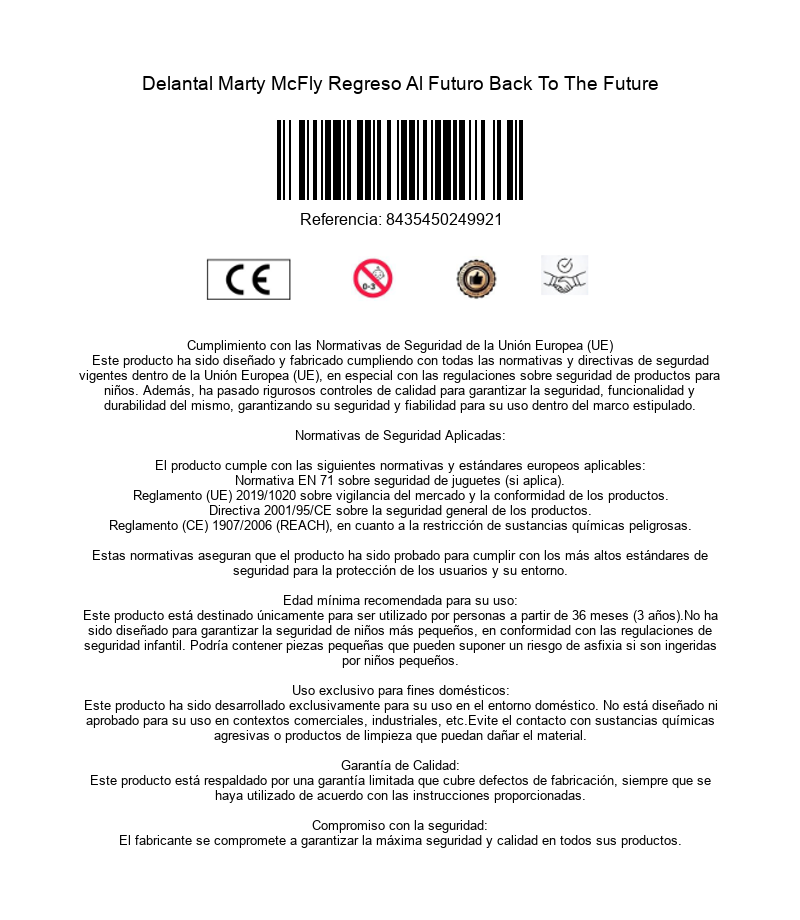 Delantal Marty McFly Regreso Al Futuro Back To The Future

Referencia: 8435450249921

CE

0-3

Cumplimiento con las Normativas de Seguridad de la Unión Europea (UE)
Este producto ha sido diseñado y fabricado cumpliendo con todas las normativas y directivas de segurdad vigentes dentro de la Unión Europea (UE), en especial con las regulaciones sobre seguridad de productos para niños. Además, ha pasado rigurosos controles de calidad para garantizar la seguridad, funcionalidad y durabilidad del mismo, garantizando su seguridad y fiabilidad para su uso dentro del marco estipulado.

Normativas de Seguridad Aplicadas:

El producto cumple con las siguientes normativas y estándares europeos aplicables:
Normativa EN 71 sobre seguridad de juguetes (si aplica).
Reglamento (UE) 2019/1020 sobre vigilancia del mercado y la conformidad de los productos.
Directiva 2001/95/CE sobre la seguridad general de los productos.
Reglamento (CE) 1907/2006 (REACH), en cuanto a la restricción de sustancias químicas peligrosas.

Estas normativas aseguran que el producto ha sido probado para cumplir con los más altos estándares de seguridad para la protección de los usuarios y su entorno.

Edad mínima recomendada para su uso:
Este producto está destinado únicamente para ser utilizado por personas a partir de 36 meses (3 años).No ha sido diseñado para garantizar la seguridad de niños más pequeños, en conformidad con las regulaciones de seguridad infantil. Podría contener piezas pequeñas que pueden suponer un riesgo de asfixia si son ingeridas por niños pequeños.

Uso exclusivo para fines domésticos:
Este producto ha sido desarrollado exclusivamente para su uso en el entorno doméstico. No está diseñado ni aprobado para su uso en contextos comerciales, industriales, etc.Evite el contacto con sustancias químicas agresivas o productos de limpieza que puedan dañar el material.

Garantía de Calidad:
Este producto está respaldado por una garantía limitada que cubre defectos de fabricación, siempre que se haya utilizado de acuerdo con las instrucciones proporcionadas.

Compromiso con la seguridad:
El fabricante se compromete a garantizar la máxima seguridad y calidad en todos sus productos.